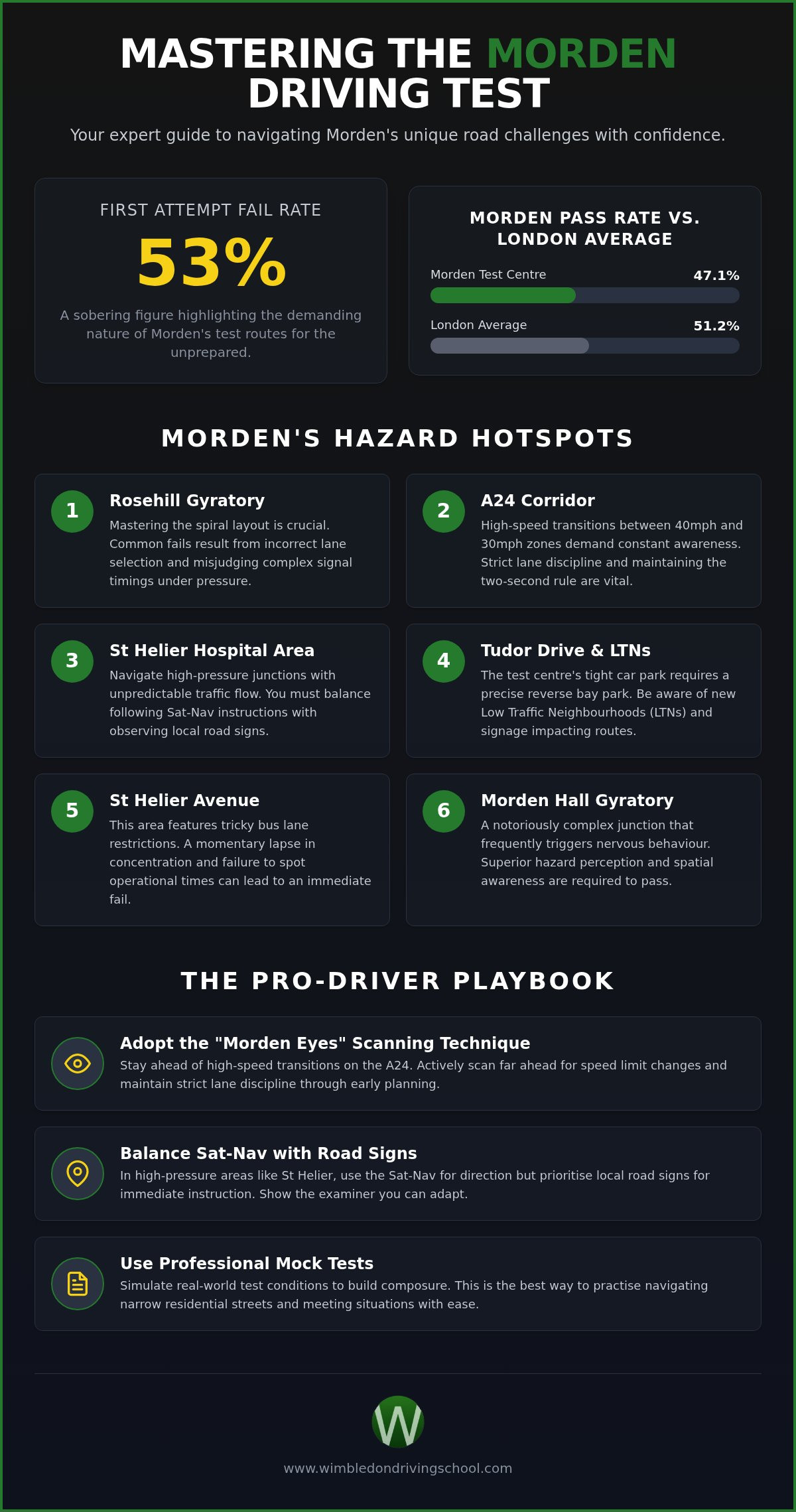 MASTERING THE MORDEN DRIVING TEST

Your expert guide to navigating Morden's unique road challenges with confidence.

FIRST ATTEMPT FAIL RATE

53%

A sobering figure highlighting the demanding nature of Morden's test routes for the unprepared.

MORDEN PASS RATE VS. LONDON AVERAGE

Morden Test Centre 47.1%

London Average 51.2%

MORDEN'S HAZARD HOTSPOTS

1 Rosehill Gyratory
Mastering the spiral layout is crucial. Common fails result from incorrect lane selection and misjudging complex signal timings under pressure.

2 A24 Corridor
High-speed transitions between 40mph and 30mph zones demand constant awareness. Strict lane discipline and maintaining the two-second rule are vital.

3 St Helier Hospital Area
Navigate high-pressure junctions with unpredictable traffic flow. You must balance following Sat-Nav instructions with observing local road signs.

4 Tudor Drive & LTNs
The test centre's tight car park requires a precise reverse bay park. Be aware of new Low Traffic Neighbourhoods (LTNs) and signage impacting routes.

5 St Helier Avenue
This area features tricky bus lane restrictions. A momentary lapse in concentration and failure to spot operational times can lead to an immediate fail.

6 Morden Hall Gyratory
A notoriously complex junction that frequently triggers nervous behaviour. Superior hazard perception and spatial awareness are required to pass.

THE PRO-DRIVER PLAYBOOK

Adopt the "Morden Eyes" Scanning Technique
Stay ahead of high-speed transitions on the A24. Actively scan far ahead for speed limit changes and maintain strict lane discipline through early planning.

Balance Sat-Nav with Road Signs
In high-pressure areas like St Helier, use the Sat-Nav for direction but prioritise local road signs for immediate instruction. Show the examiner you can adapt.

Use Professional Mock Tests
Simulate real-world test conditions to build composure. This is the best way to practise navigating narrow residential streets and meeting situations with ease.

W

www.wimbledondrivingschool.com